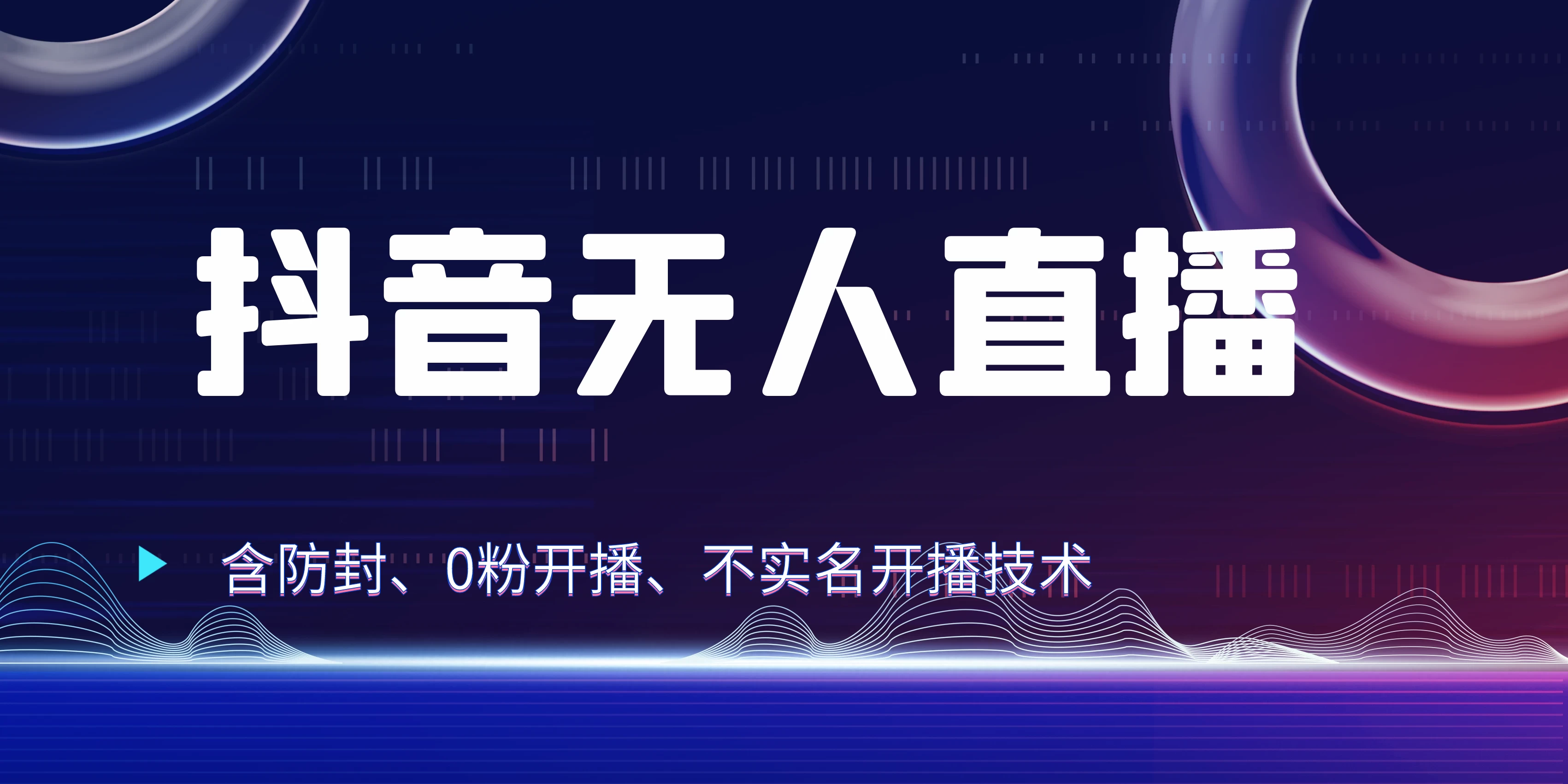 抖音无人直播

含防封、0粉开播、不实名开播技术